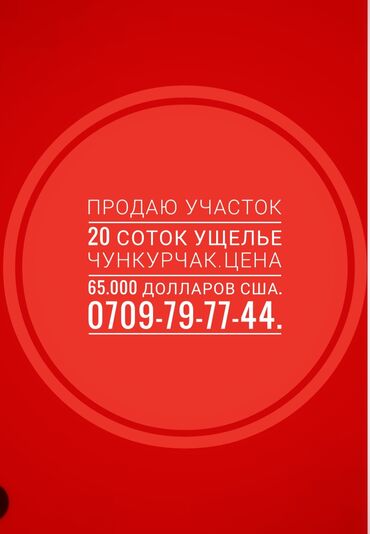 ПРОДАЮ УЧАСТОК
20 СОТОК УЩЕЛЬЕ
ЧУНКУРЧАК.ЦЕНА
65.000 ДОЛЛАРОВ США.
0709-79-77-44.